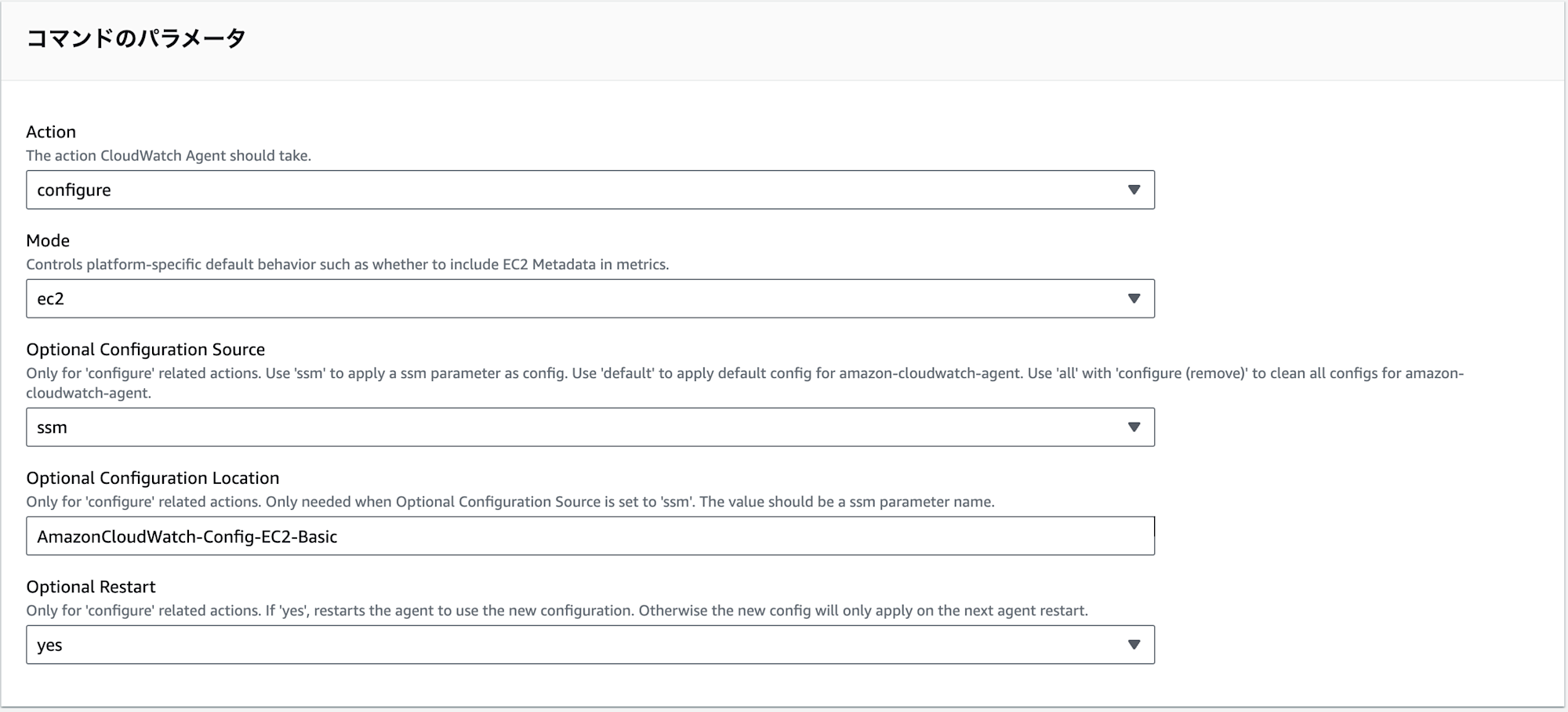 コマンドのパラメータ

Action
The action CloudWatch Agent should take.

configure

Mode
Controls platform-specific default behavior such as whether to include EC2 Metadata in metrics.

ec2

Optional Configuration Source
Only for 'configure' related actions. Use 'ssm' to apply a ssm parameter as config. Use 'default' to apply default config for amazon-cloudwatch-agent. Use 'all' with 'configure (remove)' to clean all configs for amazon-cloudwatch-agent.

ssm

Optional Configuration Location
Only for 'configure' related actions. Only needed when Optional Configuration Source is set to 'ssm'. The value should be a ssm parameter name.

AmazonCloudWatch-Config-EC2-Basic

Optional Restart
Only for 'configure' related actions. If 'yes', restarts the agent to use the new configuration. Otherwise the new config will only apply on the next agent restart.

yes